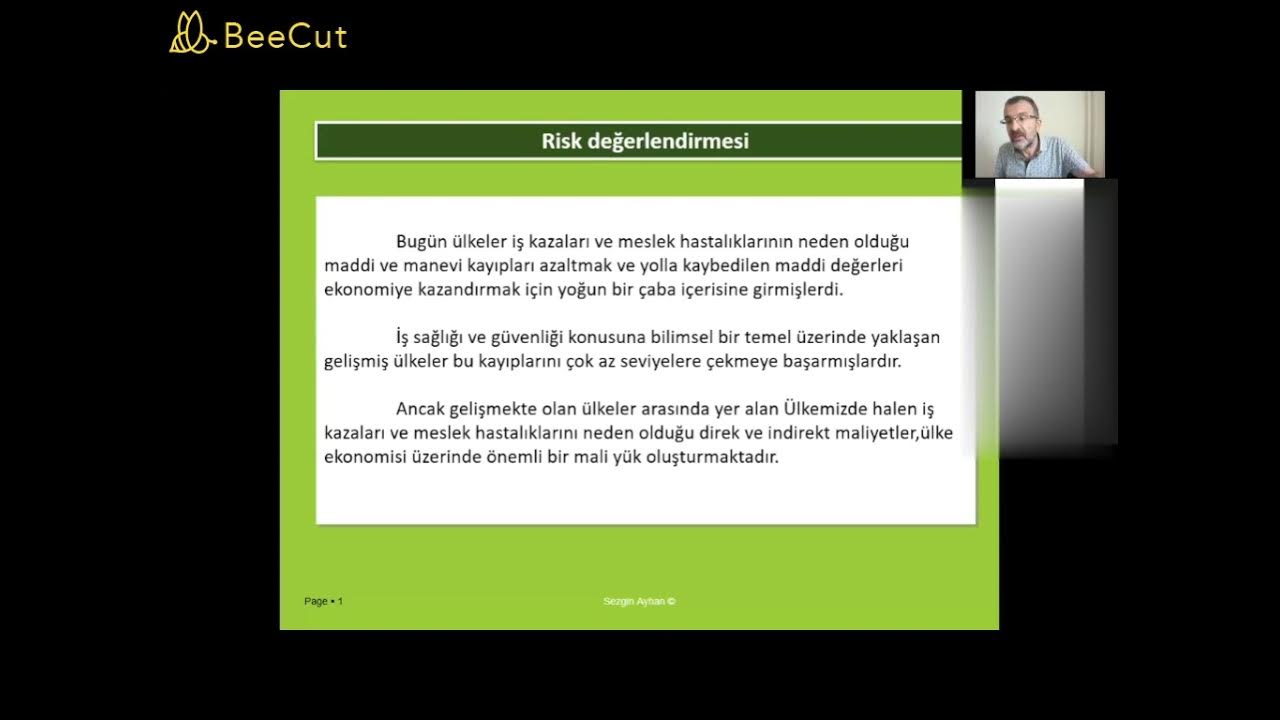 BeeCut

Risk değerlendirmesi

Bugün ülkeler iş kazaları ve meslek hastalıklarının neden olduğu maddi ve manevi kayıpları azaltmak ve yolla kaybedilen maddi değerleri ekonomiye kazandırmak için yoğun bir çaba içerisine girmişlerdi.

İş sağlığı ve güvenliği konusuna bilimsel bir temel üzerinde yaklaşan gelişmiş ülkeler bu kayıplarını çok az seviyelere çekmeye başarmışlardır.

Ancak gelişmekte olan ülkeler arasında yer alan Ülkemizde halen iş kazaları ve meslek hastalıklarını neden olduğu direk ve indirekt maliyetler,ülke ekonomisi üzerinde önemli bir mali yük oluşturmaktadır.

Page ▪ 1

Sezgin Ayhan ©